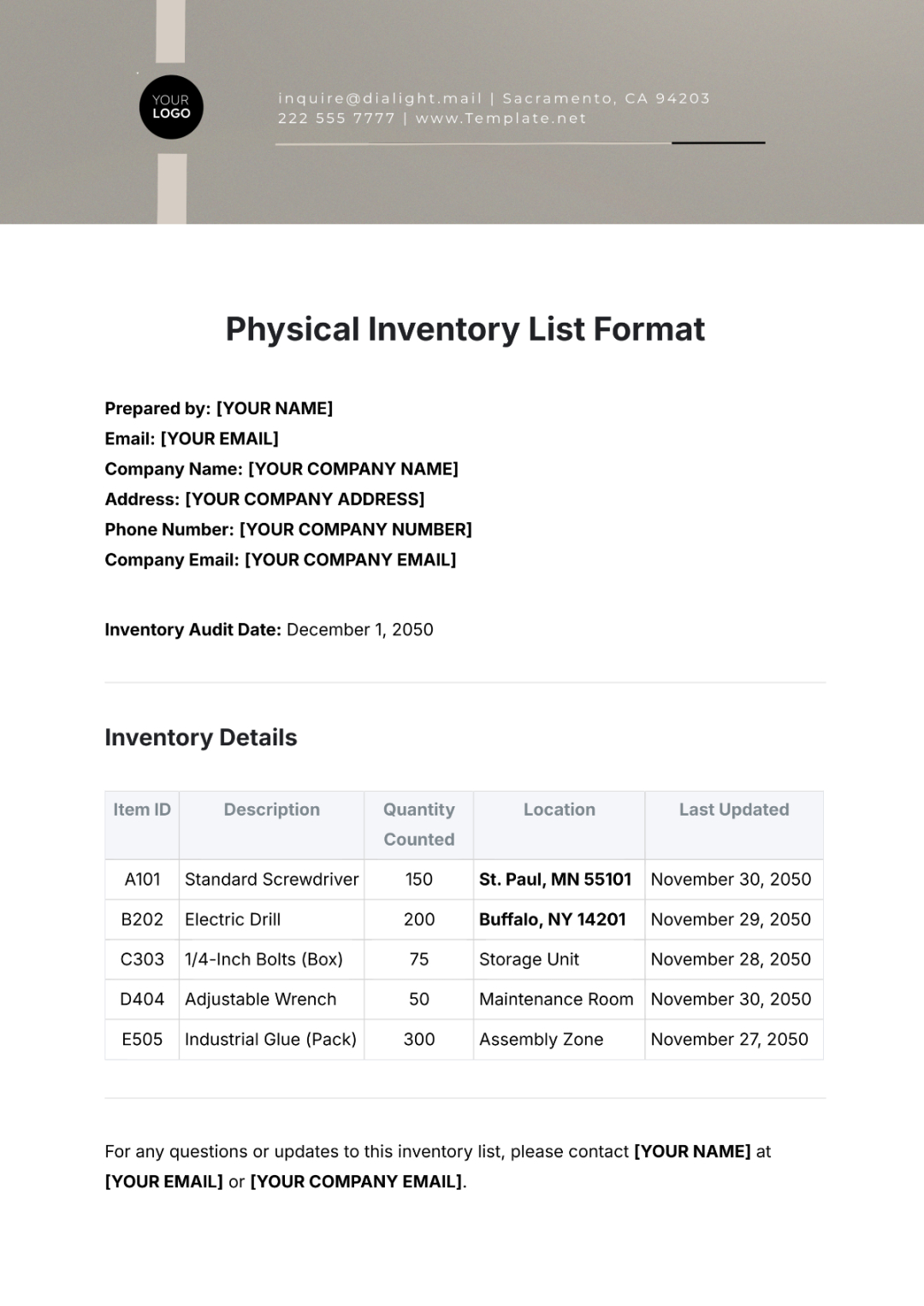 YOUR LOGO

inquire@dialight.mail | Sacramento, CA 94203
222 555 7777 | www.Template.net

Physical Inventory List Format

Prepared by: [YOUR NAME]
Email: [YOUR EMAIL]
Company Name: [YOUR COMPANY NAME]
Address: [YOUR COMPANY ADDRESS]
Phone Number: [YOUR COMPANY NUMBER]
Company Email: [YOUR COMPANY EMAIL]

Inventory Audit Date: December 1, 2050

Inventory Details

| Item ID | Description | Quantity Counted | Location | Last Updated |
|---|---|---|---|---|
| A101 | Standard Screwdriver | 150 | St. Paul, MN 55101 | November 30, 2050 |
| B202 | Electric Drill | 200 | Buffalo, NY 14201 | November 29, 2050 |
| C303 | 1/4-Inch Bolts (Box) | 75 | Storage Unit | November 28, 2050 |
| D404 | Adjustable Wrench | 50 | Maintenance Room | November 30, 2050 |
| E505 | Industrial Glue (Pack) | 300 | Assembly Zone | November 27, 2050 |

For any questions or updates to this inventory list, please contact [YOUR NAME] at [YOUR EMAIL] or [YOUR COMPANY EMAIL].